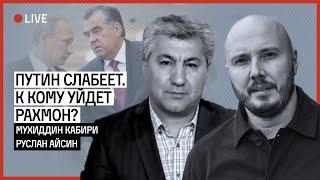 LIVE

ПУТИН СЛАБЕЕТ. К КОМУ УЙДЕТ РАХМОН?

МУХИДДИН КАБИРИ
РУСЛАН АЙСИН